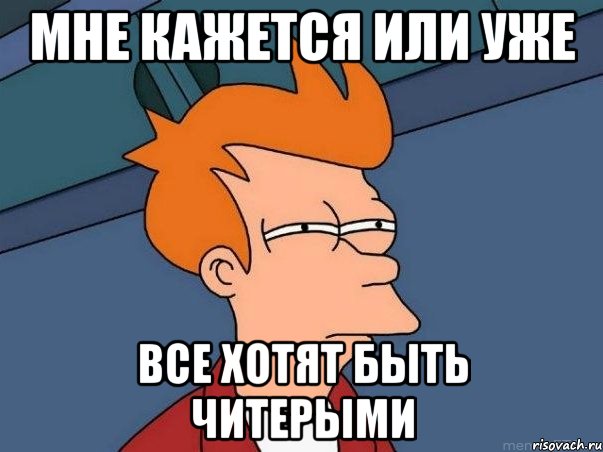 МНЕ КАЖЕТСЯ ИЛИ УЖЕ

ВСЕ ХОТЯТ БЫТЬ ЧИТЕРЫМИ

risovach.ru